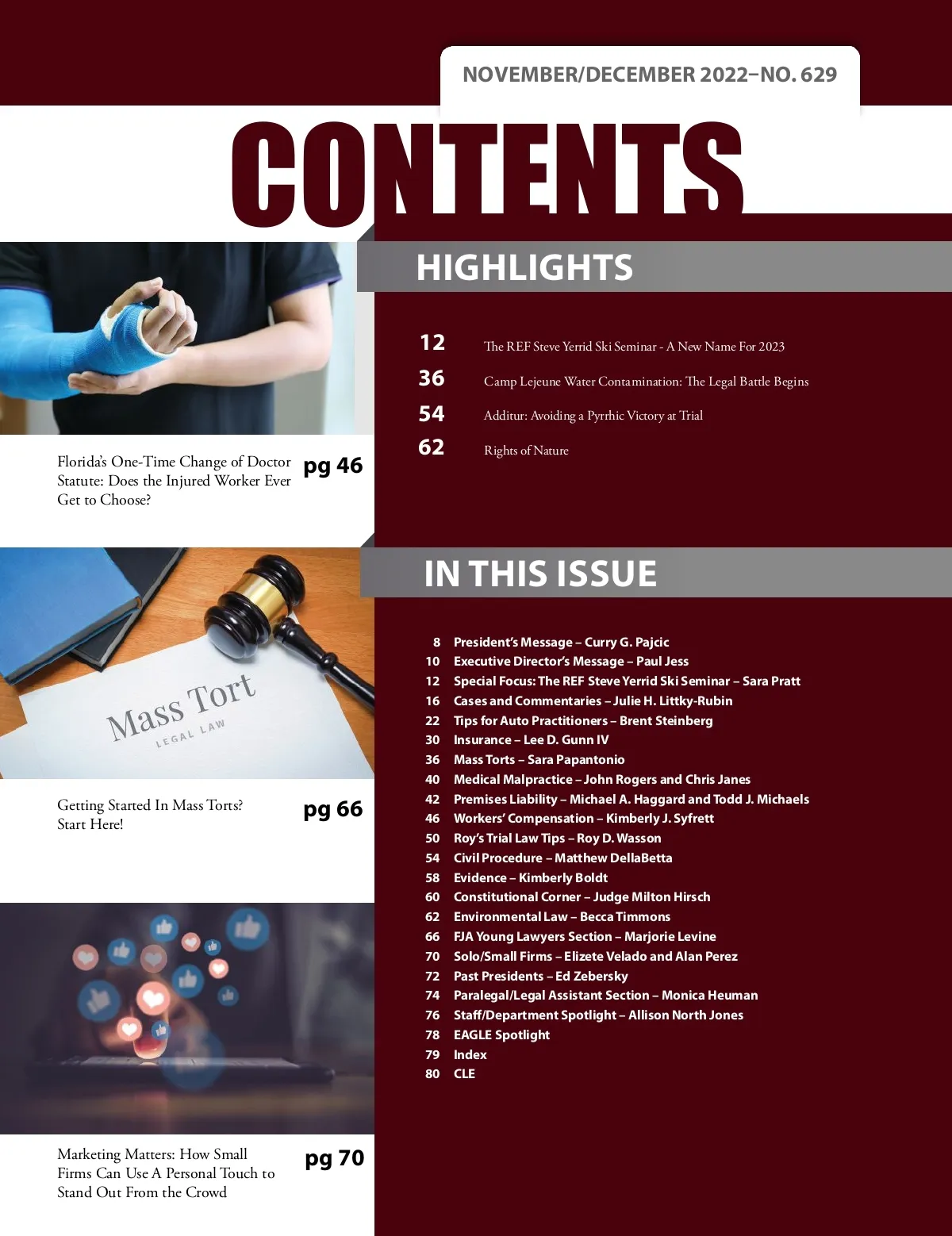 NOVEMBER/DECEMBER 2022–NO. 629

CONTENTS

Florida's One-Time Change of Doctor Statute: Does the Injured Worker Ever Get to Choose?

pg 46

Mass Tort
LEGAL LAW

Getting Started In Mass Torts? Start Here!

pg 66

Marketing Matters: How Small Firms Can Use A Personal Touch to Stand Out From the Crowd

pg 70

HIGHLIGHTS

12 The REF Steve Yerrid Ski Seminar - A New Name For 2023
36 Camp Lejeune Water Contamination: The Legal Battle Begins
54 Additur: Avoiding a Pyrrhic Victory at Trial
62 Rights of Nature

IN THIS ISSUE

8 President's Message – Curry G. Pajcic
10 Executive Director's Message – Paul Jess
12 Special Focus: The REF Steve Yerrid Ski Seminar – Sara Pratt
16 Cases and Commentaries – Julie H. Littky-Rubin
22 Tips for Auto Practitioners – Brent Steinberg
30 Insurance – Lee D. Gunn IV
36 Mass Torts – Sara Papantonio
40 Medical Malpractice – John Rogers and Chris Janes
42 Premises Liability – Michael A. Haggard and Todd J. Michaels
46 Workers' Compensation – Kimberly J. Syfrett
50 Roy's Trial Law Tips – Roy D. Wasson
54 Civil Procedure – Matthew DellaBetta
58 Evidence – Kimberly Boldt
60 Constitutional Corner – Judge Milton Hirsch
62 Environmental Law – Becca Timmons
66 FJA Young Lawyers Section – Marjorie Levine
70 Solo/Small Firms – Elizete Velado and Alan Perez
72 Past Presidents – Ed Zebersky
74 Paralegal/Legal Assistant Section – Monica Heuman
76 Staff/Department Spotlight – Allison North Jones
78 EAGLE Spotlight
79 Index
80 CLE